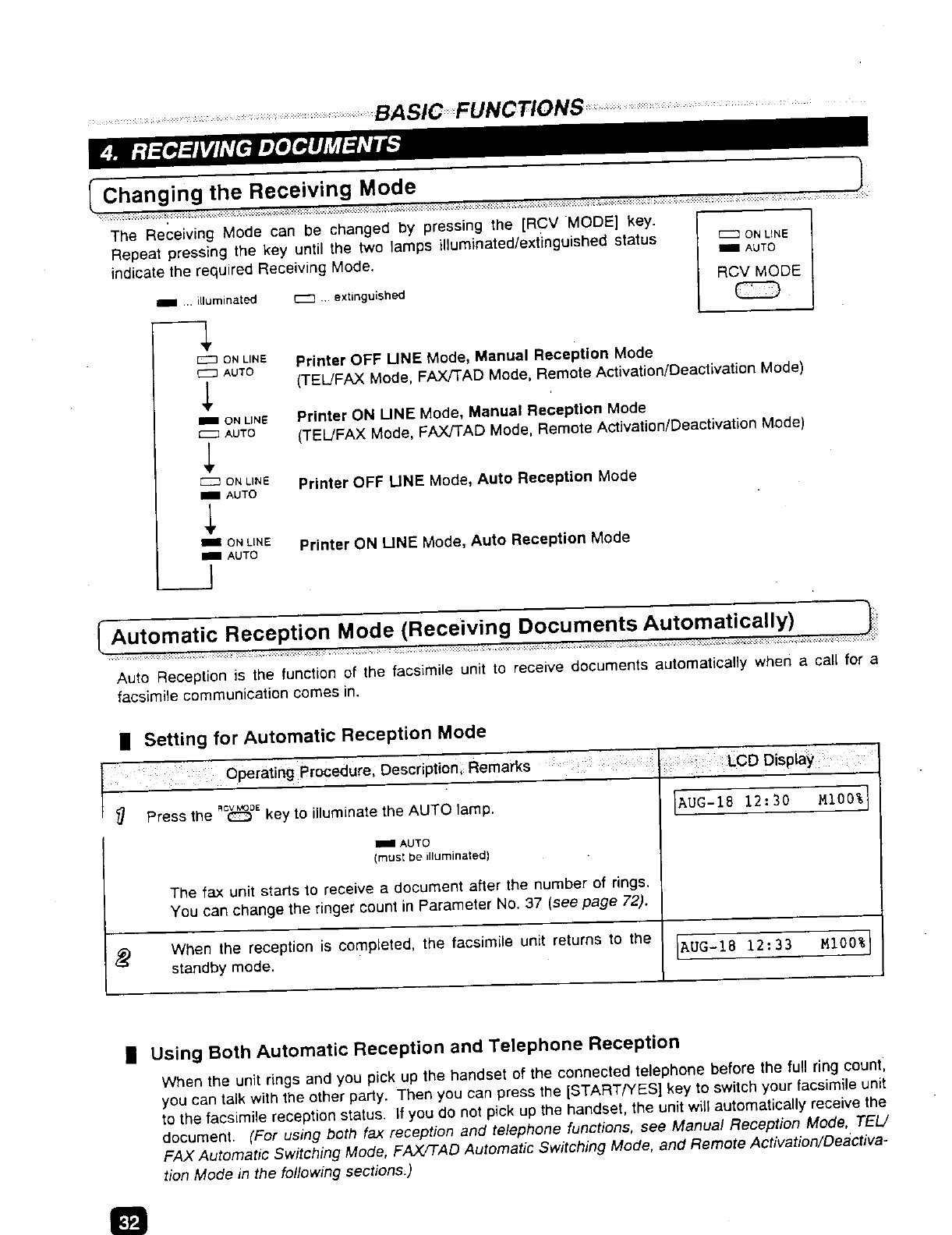 BASIC FUNCTIONS

4. RECEIVING DOCUMENTS

Changing the Receiving Mode

The Receiving Mode can be changed by pressing the [RCV MODE] key. Repeat pressing the key until the two lamps illuminated/extinguished status indicate the required Receiving Mode.

ON LINE
AUTO
RCV MODE

... illuminated ... extinguished

ON LINE
AUTO
Printer OFF LINE Mode, Manual Reception Mode
(TEL/FAX Mode, FAX/TAD Mode, Remote Activation/Deactivation Mode)

ON LINE
AUTO
Printer ON LINE Mode, Manual Reception Mode
(TEL/FAX Mode, FAX/TAD Mode, Remote Activation/Deactivation Mode)

ON LINE
AUTO
Printer OFF LINE Mode, Auto Reception Mode

ON LINE
AUTO
Printer ON LINE Mode, Auto Reception Mode

Automatic Reception Mode (Receiving Documents Automatically)

Auto Reception is the function of the facsimile unit to receive documents automatically when a call for a facsimile communication comes in.

Setting for Automatic Reception Mode

| Operating Procedure, Description, Remarks | LCD Display |
|---|---|
| 1 Press the RCV MODE key to illuminate the AUTO lamp. AUTO (must be illuminated) The fax unit starts to receive a document after the number of rings. You can change the ringer count in Parameter No. 37 (see page 72). | AUG-18 12:30 M100% |
| 2 When the reception is completed, the facsimile unit returns to the standby mode. | AUG-18 12:33 M100% |

Using Both Automatic Reception and Telephone Reception

When the unit rings and you pick up the handset of the connected telephone before the full ring count, you can talk with the other party. Then you can press the [START/YES] key to switch your facsimile unit to the facsimile reception status. If you do not pick up the handset, the unit will automatically receive the document. (For using both fax reception and telephone functions, see Manual Reception Mode, TEL/FAX Automatic Switching Mode, FAX/TAD Automatic Switching Mode, and Remote Activation/Deactivation Mode in the following sections.)

32